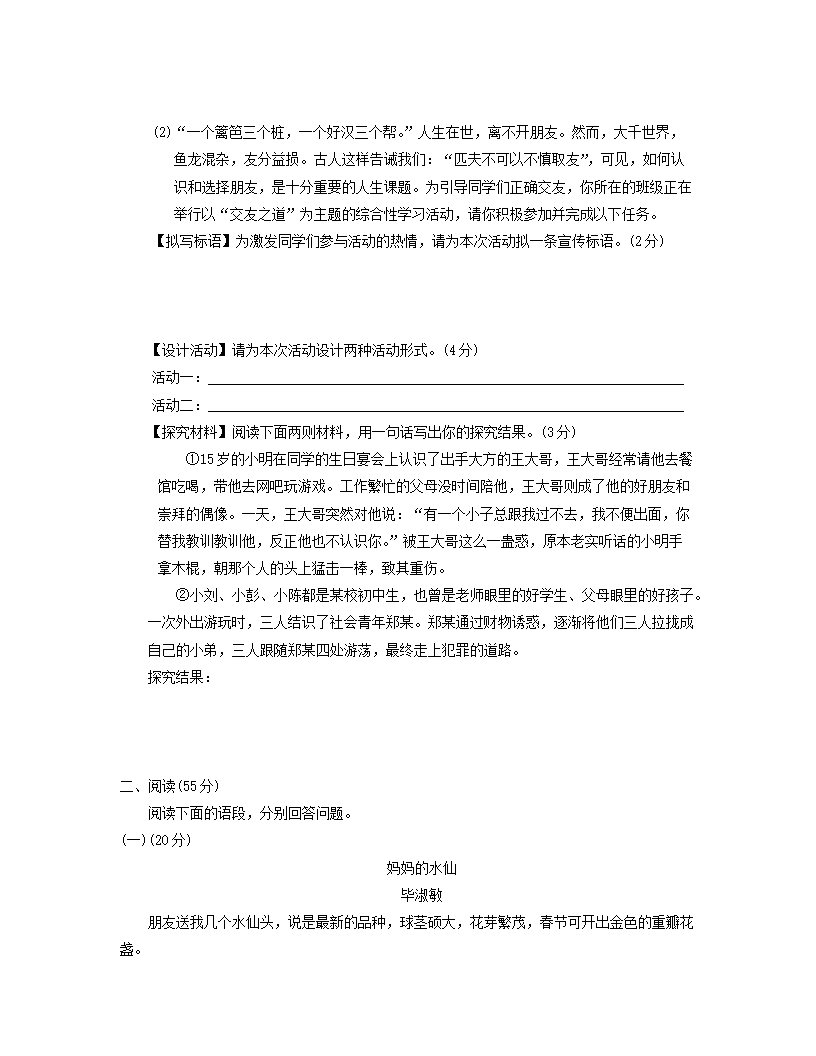 (2)“一个篱笆三个桩，一个好汉三个帮。”人生在世，离不开朋友。然而，大千世界，鱼龙混杂，友分益损。古人这样告诫我们：“匹夫不可以不慎取友”，可见，如何认识和选择朋友，是十分重要的人生课题。为引导同学们正确交友，你所在的班级正在举行以“交友之道”为主题的综合性学习活动，请你积极参加并完成以下任务。
【拟写标语】为激发同学们参与活动的热情，请为本次活动拟一条宣传标语。(2分)

【设计活动】请为本次活动设计两种活动形式。(4分)
活动一：
活动二：
【探究材料】阅读下面两则材料，用一句话写出你的探究结果。(3分)
①15岁的小明在同学的生日宴会上认识了出手大方的王大哥，王大哥经常请他去餐馆吃喝，带他去网吧玩游戏。工作繁忙的父母没时间陪他，王大哥则成了他的好朋友和崇拜的偶像。一天，王大哥突然对他说：“有一个小子总跟我过不去，我不便出面，你替我教训教训他，反正他也不认识你。”被王大哥这么一蛊惑，原本老实听话的小明手拿木棍，朝那个人的头上猛击一棒，致其重伤。
②小刘、小彭、小陈都是某校初中生，也曾是老师眼里的好学生、父母眼里的好孩子。一次外出游玩时，三人结识了社会青年郑某。郑某通过财物诱惑，逐渐将他们三人拉拢成自己的小弟，三人跟随郑某四处游荡，最终走上犯罪的道路。
探究结果：

二、阅读(55分)
阅读下面的语段，分别回答问题。
(一)(20分)
妈妈的水仙
毕淑敏
朋友送我几个水仙头，说是最新的品种，球茎硕大，花芽繁茂，春节可开出金色的重瓣花盏。